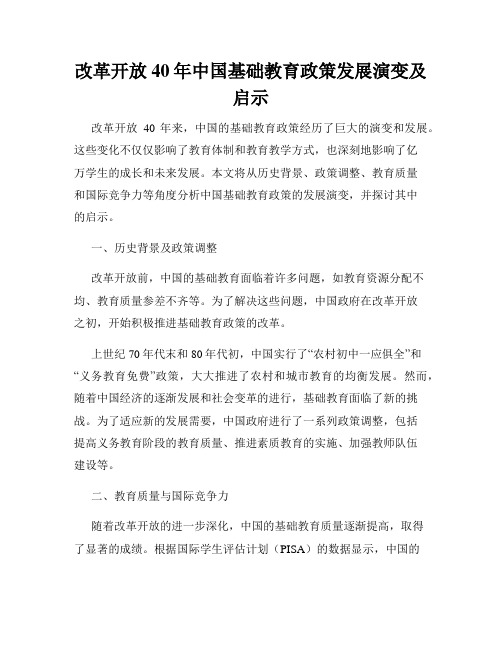 改革开放 40 年中国基础教育政策发展演变及启示

改革开放 40 年来，中国的基础教育政策经历了巨大的演变和发展。这些变化不仅仅影响了教育体制和教育教学方式，也深刻地影响了亿万学生的成长和未来发展。本文将从历史背景、政策调整、教育质量和国际竞争力等角度分析中国基础教育政策的发展演变，并探讨其中的启示。

一、历史背景及政策调整

改革开放前，中国的基础教育面临着许多问题，如教育资源分配不均、教育质量参差不齐等。为了解决这些问题，中国政府在改革开放之初，开始积极推进基础教育政策的改革。

上世纪 70 年代末和 80 年代初，中国实行了“农村初中一应俱全”和“义务教育免费”政策，大大推进了农村和城市教育的均衡发展。然而，随着中国经济的逐渐发展和社会变革的进行，基础教育面临了新的挑战。为了适应新的发展需要，中国政府进行了一系列政策调整，包括提高义务教育阶段的教育质量、推进素质教育的实施、加强教师队伍建设等。

二、教育质量与国际竞争力

随着改革开放的进一步深化，中国的基础教育质量逐渐提高，取得了显著的成绩。根据国际学生评估计划（PISA）的数据显示，中国的